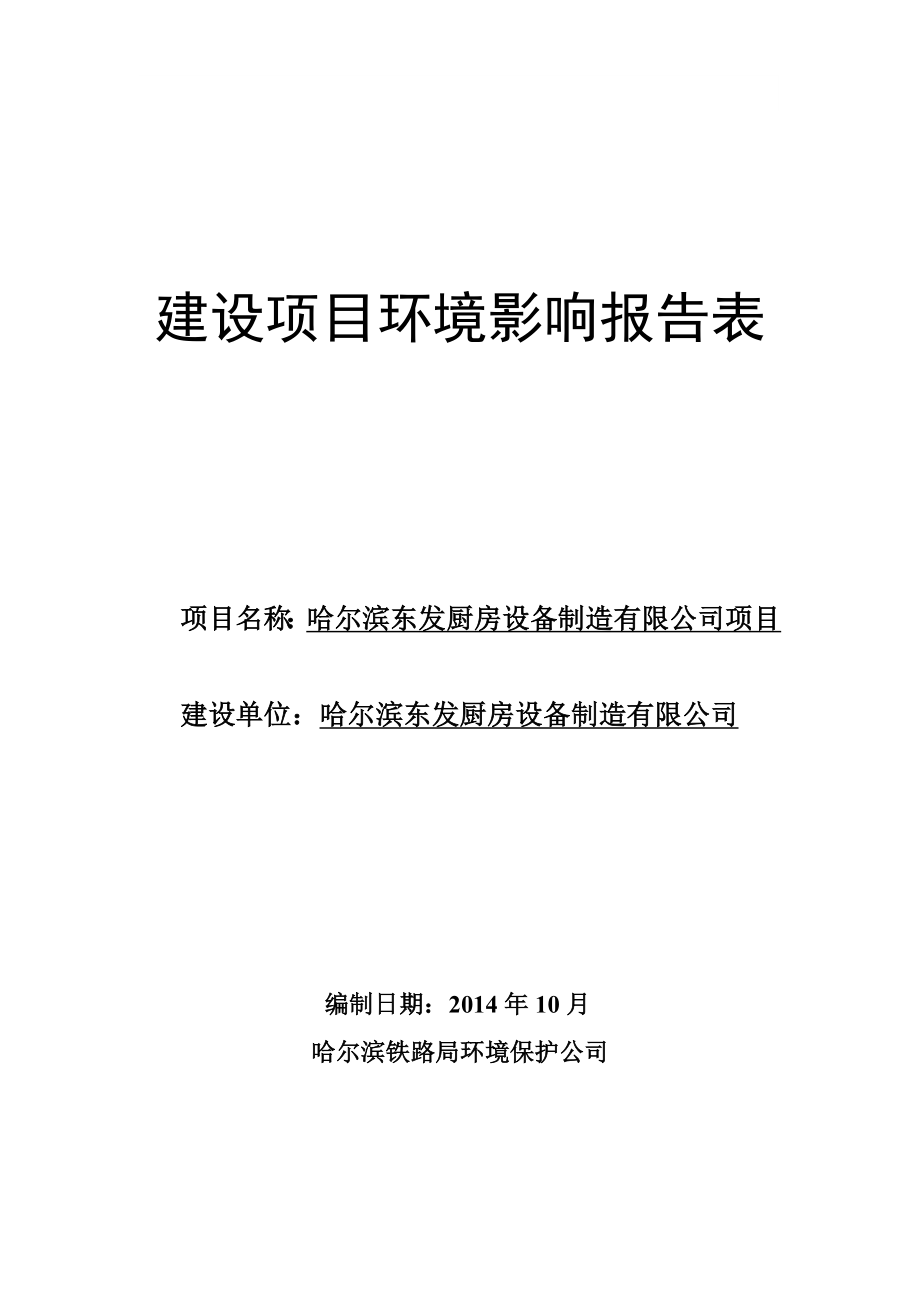 建设项目环境影响报告表

项目名称: 哈尔滨东发厨房设备制造有限公司项目

建设单位：哈尔滨东发厨房设备制造有限公司

编制日期：2014 年 10 月

哈尔滨铁路局环境保护公司